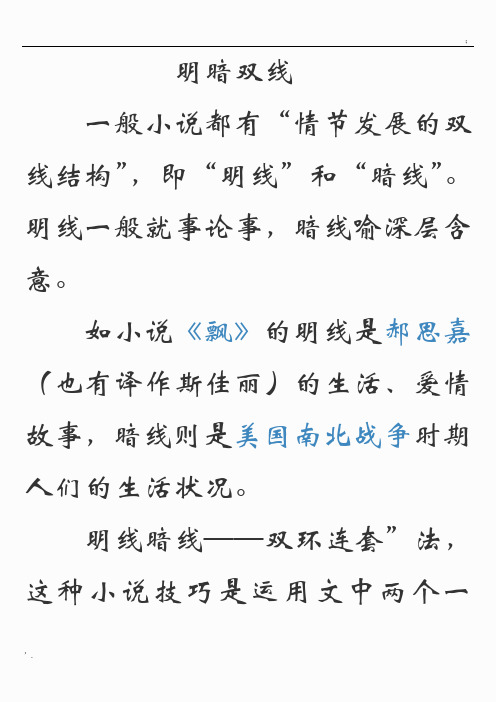 明暗双线

一般小说都有“情节发展的双线结构”，即“明线”和“暗线”。明线一般就事论事，暗线喻深层含意。

如小说《飘》的明线是郝思嘉（也有译作斯佳丽）的生活、爱情故事，暗线则是美国南北战争时期人们的生活状况。

明线暗线——双环连套”法，这种小说技巧是运用文中两个一